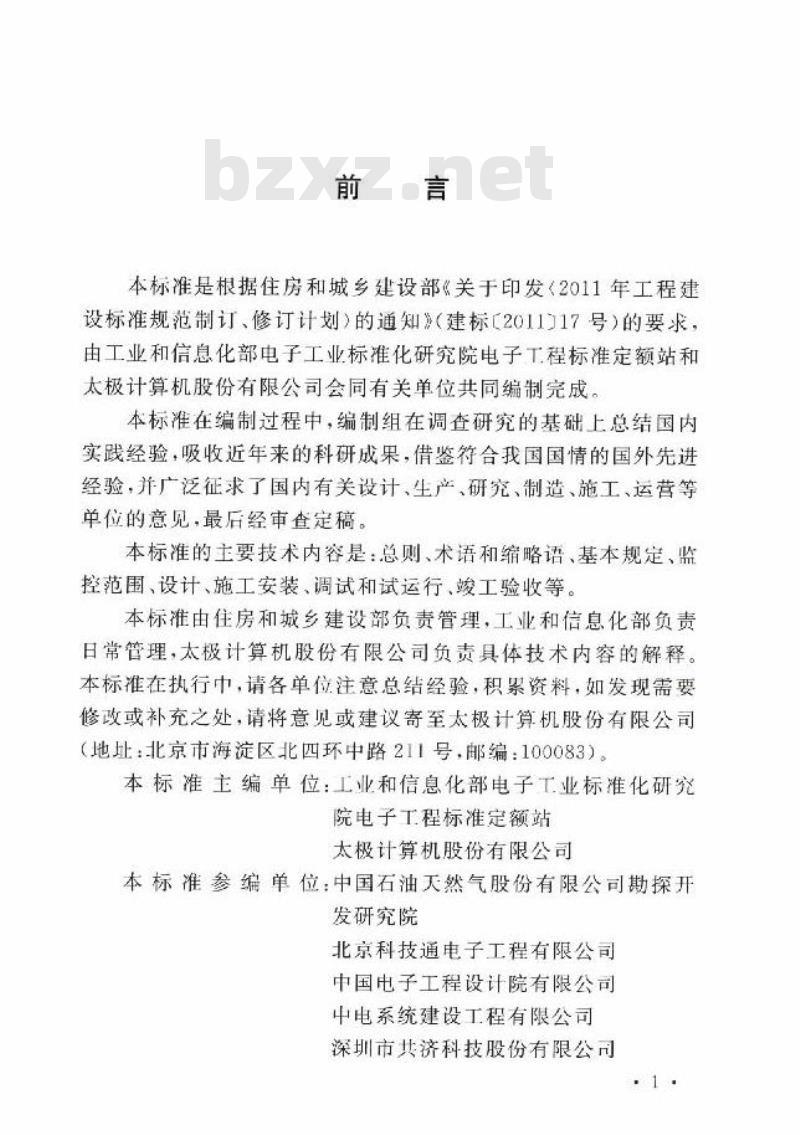 bzxz.net

前　言

本标准是根据住房和城乡建设部《关于印发〈2011年工程建设标准规范制订、修订计划〉的通知》（建标〔2011〕17号）的要求，由工业和信息化部电子工业标准化研究院电子工程标准定额站和太极计算机股份有限公司会同有关单位共同编制完成。

本标准在编制过程中，编制组在调查研究的基础上总结国内实践经验，吸收近年来的科研成果，借鉴符合我国国情的国外先进经验，并广泛征求了国内有关设计、生产、研究、制造、施工、运营等单位的意见，最后经审查定稿。

本标准的主要技术内容是：总则、术语和缩略语、基本规定、监控范围、设计、施工安装、调试和试运行、竣工验收等。

本标准由住房和城乡建设部负责管理，工业和信息化部负责日常管理，太极计算机股份有限公司负责具体技术内容的解释。本标准在执行中，请各单位注意总结经验，积累资料，如发现需要修改或补充之处，请将意见或建议寄至太极计算机股份有限公司（地址：北京市海淀区北四环中路211号，邮编：100083）。

本标准主编单位：工业和信息化部电子工业标准化研究院电子工程标准定额站
太极计算机股份有限公司

本标准参编单位：中国石油天然气股份有限公司勘探开发研究院
北京科技通电子工程有限公司
中国电子工程设计院有限公司
中电系统建设工程有限公司
深圳市共济科技股份有限公司

· 1 ·